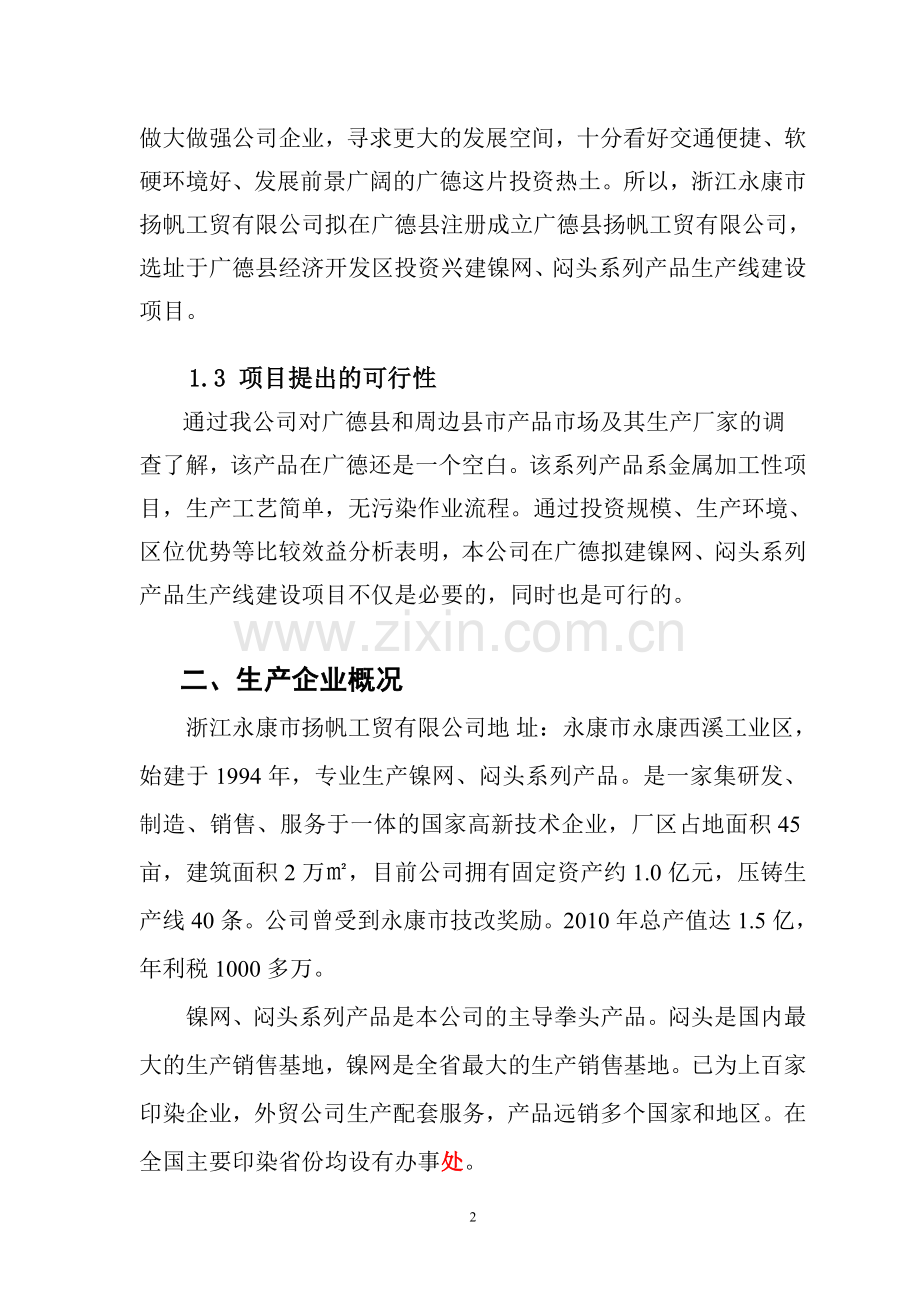 做大做强公司企业，寻求更大的发展空间，十分看好交通便捷、软硬环境好、发展前景广阔的广德这片投资热土。所以，浙江永康市扬帆工贸有限公司拟在广德县注册成立广德县扬帆工贸有限公司，选址于广德县经济开发区投资兴建镍网、闷头系列产品生产线建设项目。

1.3 项目提出的可行性

通过我公司对广德县和周边县市产品市场及其生产厂家的调查了解，该产品在广德还是一个空白。该系列产品系金属加工性项目，生产工艺简单，无污染作业流程。通过投资规模、生产环境、区位优势等比较效益分析表明，本公司在广德拟建镍网、闷头系列产品生产线建设项目不仅是必要的，同时也是可行的。

www.zixin.com.cn

二、生产企业概况

浙江永康市扬帆工贸有限公司地 址：永康市永康西溪工业区，始建于 1994 年，专业生产镍网、闷头系列产品。是一家集研发、制造、销售、服务于一体的国家高新技术企业，厂区占地面积 45 亩，建筑面积 2 万㎡，目前公司拥有固定资产约 1.0 亿元，压铸生产线 40 条。公司曾受到永康市技改奖励。2010 年总产值达 1.5 亿，年利税 1000 多万。

镍网、闷头系列产品是本公司的主导拳头产品。闷头是国内最大的生产销售基地，镍网是全省最大的生产销售基地。已为上百家印染企业，外贸公司生产配套服务，产品远销多个国家和地区。在全国主要印染省份均设有办事处。

2